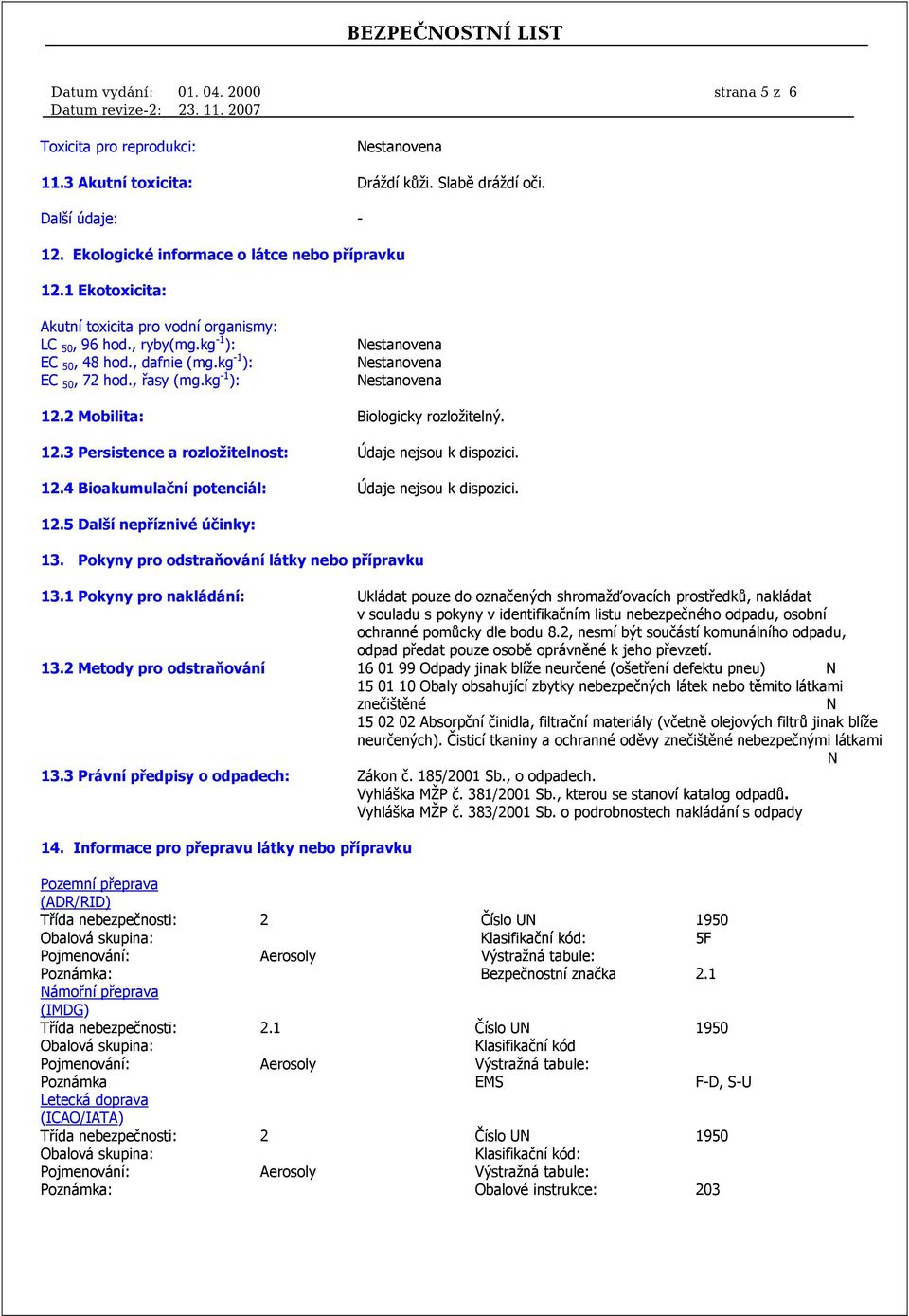 BEZPEČNOSTNÍ LIST

Datum vydání: 01. 04. 2000 strana 5 z 6
Datum revize-2: 23. 11. 2007

Toxicita pro reprodukci: Nestanovena

11.3 Akutní toxicita: Dráždí kůži. Slabě dráždí oči.

Další údaje: -

12. Ekologické informace o látce nebo přípravku

12.1 Ekotoxicita:

Akutní toxicita pro vodní organismy:
LC $_{50}$, 96 hod., ryby(mg.kg$^{-1}$): Nestanovena
EC $_{50}$, 48 hod., dafnie (mg.kg$^{-1}$): Nestanovena
EC $_{50}$, 72 hod., řasy (mg.kg$^{-1}$): Nestanovena

12.2 Mobilita: Biologicky rozložitelný.

12.3 Persistence a rozložitelnost: Údaje nejsou k dispozici.

12.4 Bioakumulační potenciál: Údaje nejsou k dispozici.

12.5 Další nepříznivé účinky:

13. Pokyny pro odstraňování látky nebo přípravku

13.1 Pokyny pro nakládání: Ukládat pouze do označených shromažďovacích prostředků, nakládat v souladu s pokyny v identifikačním listu nebezpečného odpadu, osobní ochranné pomůcky dle bodu 8.2, nesmí být součástí komunálního odpadu, odpad předat pouze osobě oprávněné k jeho převzetí.

13.2 Metody pro odstraňování 16 01 99 Odpady jinak blíže neurčené (ošetření defektu pneu) N
15 01 10 Obaly obsahující zbytky nebezpečných látek nebo těmito látkami znečištěné N
15 02 02 Absorpční činidla, filtrační materiály (včetně olejových filtrů jinak blíže neurčených). Čisticí tkaniny a ochranné oděvy znečištěné nebezpečnými látkami N

13.3 Právní předpisy o odpadech: Zákon č. 185/2001 Sb., o odpadech.
Vyhláška MŽP č. 381/2001 Sb., kterou se stanoví katalog odpadů.
Vyhláška MŽP č. 383/2001 Sb. o podrobnostech nakládání s odpady

14. Informace pro přepravu látky nebo přípravku

Pozemní přeprava
(ADR/RID)
| | | | |
|---|---|---|---|
| Třída nebezpečnosti: | 2 | Číslo UN | 1950 |
| Obalová skupina: | | Klasifikační kód: | 5F |
| Pojmenování: | Aerosoly | Výstražná tabule: | |
| Poznámka: | | Bezpečnostní značka | 2.1 |

Námořní přeprava
(IMDG)
| | | | |
|---|---|---|---|
| Třída nebezpečnosti: | 2.1 | Číslo UN | 1950 |
| Obalová skupina: | | Klasifikační kód | |
| Pojmenování: | Aerosoly | Výstražná tabule: | |
| Poznámka | | EMS | F-D, S-U |

Letecká doprava
(ICAO/IATA)
| | | | |
|---|---|---|---|
| Třída nebezpečnosti: | 2 | Číslo UN | 1950 |
| Obalová skupina: | | Klasifikační kód: | |
| Pojmenování: | Aerosoly | Výstražná tabule: | |
| Poznámka: | | Obalové instrukce: | 203 |